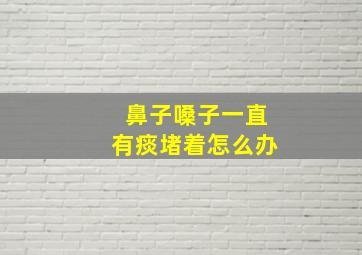 鼻子嗓子一直
有痰堵着怎么办